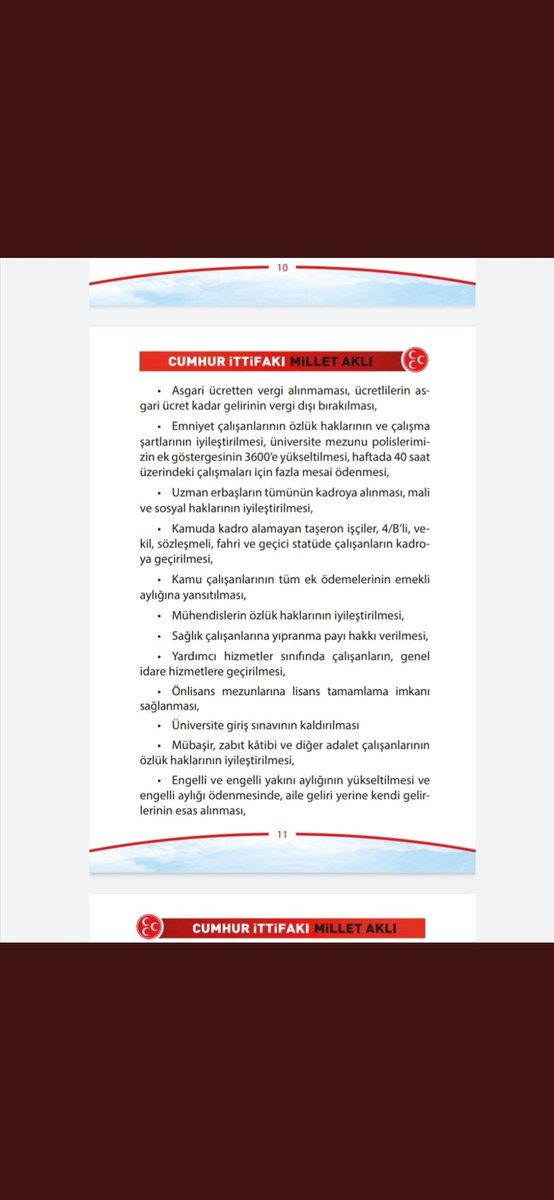 10

CUMHUR İTTİFAKI MİLLET AKLI

• Asgari ücretten vergi alınmaması, ücretlilerin asgari ücret kadar gelirinin vergi dışı bırakılması,

• Emniyet çalışanlarının özlük haklarının ve çalışma şartlarının iyileştirilmesi, üniversite mezunu polislerimizin ek göstergesinin 3600'e yükseltilmesi, haftada 40 saat üzerindeki çalışmaları için fazla mesai ödenmesi,

• Uzman erbaşların tümünün kadroya alınması, mali ve sosyal haklarının iyileştirilmesi,

• Kamuda kadro alamayan taşeron işçiler, 4/B'li, vekil, sözleşmeli, fahri ve geçici statüde çalışanların kadroya geçirilmesi,

• Kamu çalışanlarının tüm ek ödemelerinin emekli aylığına yansıtılması,

• Mühendislerin özlük haklarının iyileştirilmesi,

• Sağlık çalışanlarına yıpranma payı hakkı verilmesi,

• Yardımcı hizmetler sınıfında çalışanların, genel idare hizmetlere geçirilmesi,

• Önlisans mezunlarına lisans tamamlama imkanı sağlanması,

• Üniversite giriş sınavının kaldırılması

• Mübaşir, zabıt kâtibi ve diğer adalet çalışanlarının özlük haklarının iyileştirilmesi,

• Engelli ve engelli yakını aylığının yükseltilmesi ve engelli aylığı ödenmesinde, aile geliri yerine kendi gelirlerinin esas alınması,

11

CUMHUR İTTİFAKI MİLLET AKLI